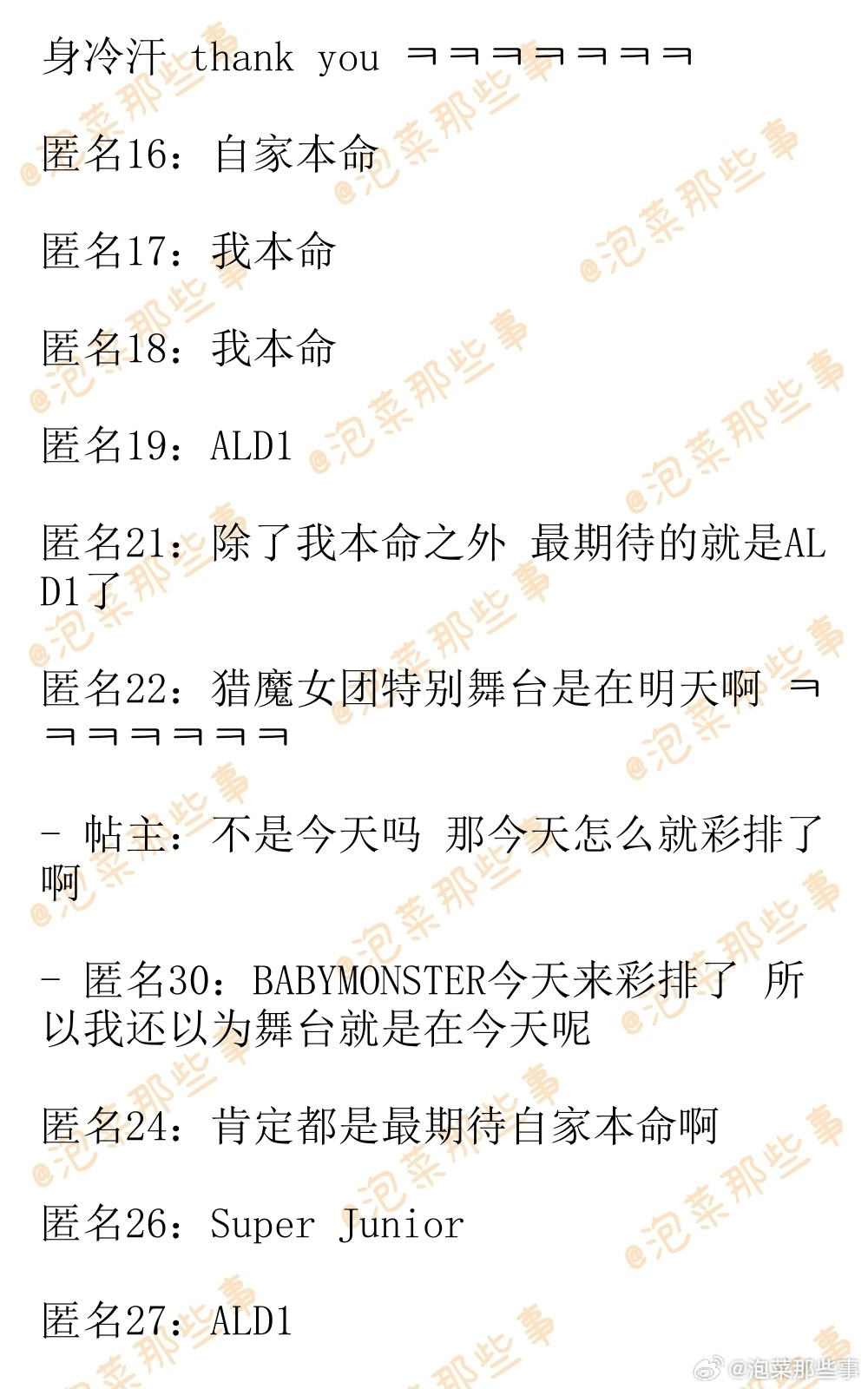 身冷汗 thank you ㅋㅋㅋㅋㅋㅋㅋ

匿名16：自家本命

匿名17：我本命

匿名18：我本命

匿名19：ALD1

匿名21：除了我本命之外 最期待的就是ALD1了

匿名22：猎魔女团特别舞台是在明天啊 ㅋㅋㅋㅋㅋㅋㅋ

- 帖主：不是今天吗 那今天怎么就彩排了啊

- 匿名30：BABYMONSTER今天来彩排了 所以我还以为舞台就是在今天呢

匿名24：肯定都是最期待自家本命啊

匿名26：Super Junior

匿名27：ALD1

@泡菜那些事